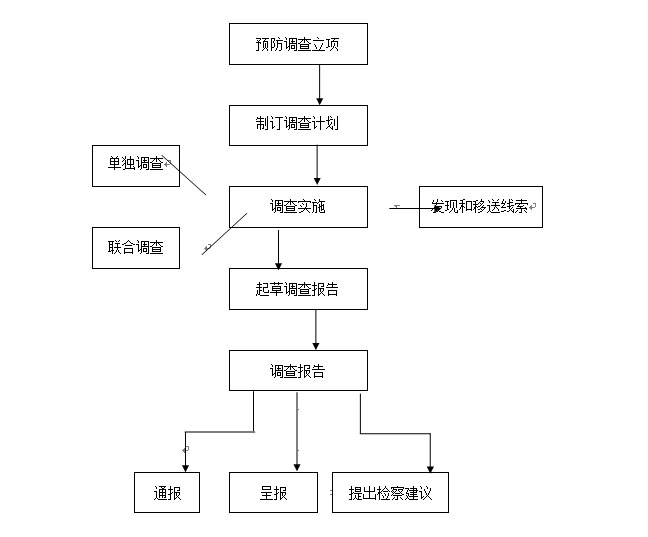 预防调查立项

制订调查计划

单独调查

调查实施

发现和移送线索

联合调查

起草调查报告

调查报告

通报

呈报

提出检察建议